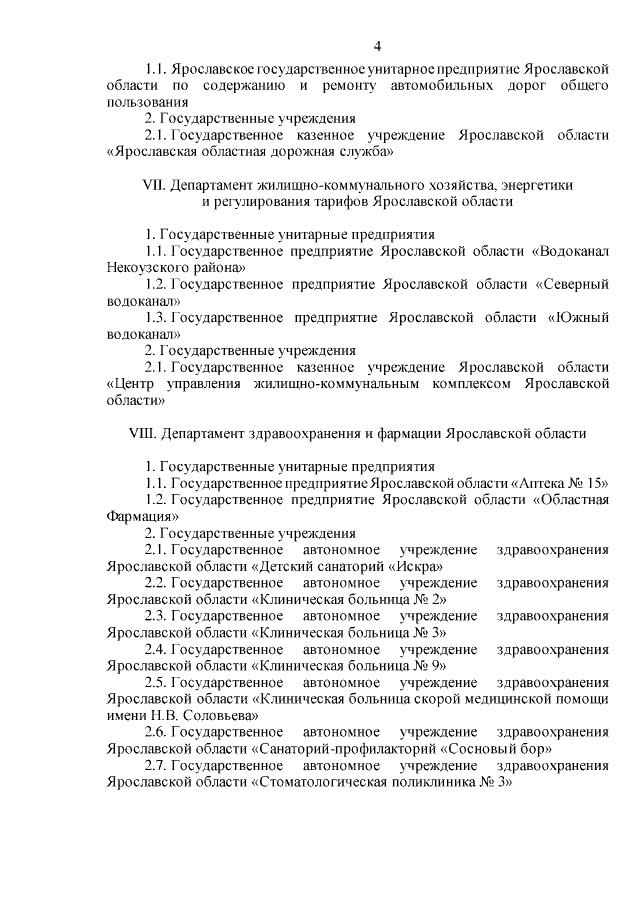 4

1.1. Ярославское государственное унитарное предприятие Ярославской области по содержанию и ремонту автомобильных дорог общего пользования

2. Государственные учреждения

2.1. Государственное казенное учреждение Ярославской области «Ярославская областная дорожная служба»

VII. Департамент жилищно-коммунального хозяйства, энергетики и регулирования тарифов Ярославской области

1. Государственные унитарные предприятия

1.1. Государственное предприятие Ярославской области «Водоканал Некоузского района»

1.2. Государственное предприятие Ярославской области «Северный водоканал»

1.3. Государственное предприятие Ярославской области «Южный водоканал»

2. Государственные учреждения

2.1. Государственное казенное учреждение Ярославской области «Центр управления жилищно-коммунальным комплексом Ярославской области»

VIII. Департамент здравоохранения и фармации Ярославской области

1. Государственные унитарные предприятия

1.1. Государственное предприятие Ярославской области «Аптека № 15»

1.2. Государственное предприятие Ярославской области «Областная Фармация»

2. Государственные учреждения

2.1. Государственное автономное учреждение здравоохранения Ярославской области «Детский санаторий «Искра»

2.2. Государственное автономное учреждение здравоохранения Ярославской области «Клиническая больница № 2»

2.3. Государственное автономное учреждение здравоохранения Ярославской области «Клиническая больница № 3»

2.4. Государственное автономное учреждение здравоохранения Ярославской области «Клиническая больница № 9»

2.5. Государственное автономное учреждение здравоохранения Ярославской области «Клиническая больница скорой медицинской помощи имени Н.В. Соловьева»

2.6. Государственное автономное учреждение здравоохранения Ярославской области «Санаторий-профилакторий «Сосновый бор»

2.7. Государственное автономное учреждение здравоохранения Ярославской области «Стоматологическая поликлиника № 3»